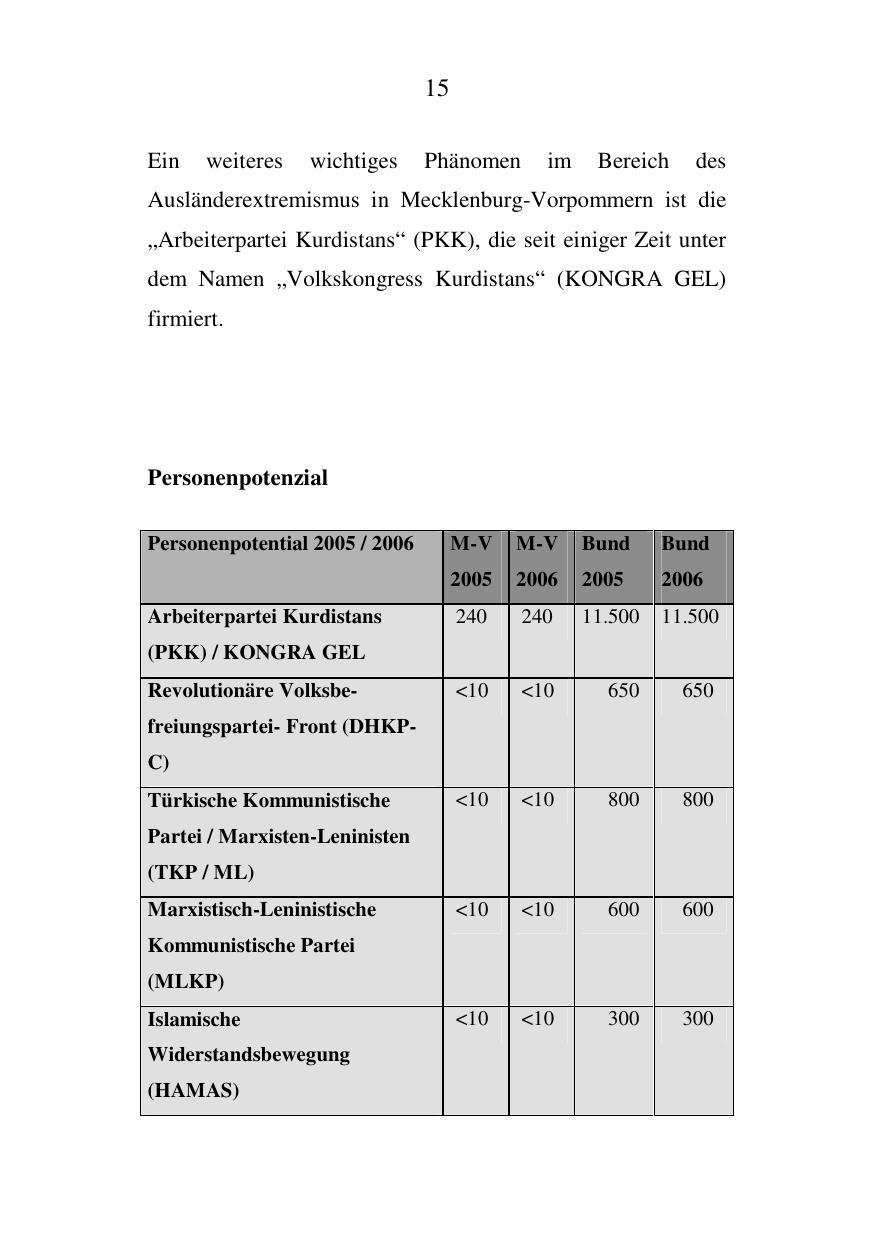 15

Ein weiteres wichtiges Phänomen im Bereich des Ausländerextremismus in Mecklenburg-Vorpommern ist die „Arbeiterpartei Kurdistans“ (PKK), die seit einiger Zeit unter dem Namen „Volkskongress Kurdistans“ (KONGRA GEL) firmiert.

Personenpotenzial

| Personenpotential 2005 / 2006 | M-V 2005 | M-V 2006 | Bund 2005 | Bund 2006 |
|---|---|---|---|---|
| Arbeiterpartei Kurdistans (PKK) / KONGRA GEL | 240 | 240 | 11.500 | 11.500 |
| Revolutionäre Volksbefreiungspartei- Front (DHKP-C) | <10 | <10 | 650 | 650 |
| Türkische Kommunistische Partei / Marxisten-Leninisten (TKP / ML) | <10 | <10 | 800 | 800 |
| Marxistisch-Leninistische Kommunistische Partei (MLKP) | <10 | <10 | 600 | 600 |
| Islamische Widerstandsbewegung (HAMAS) | <10 | <10 | 300 | 300 |